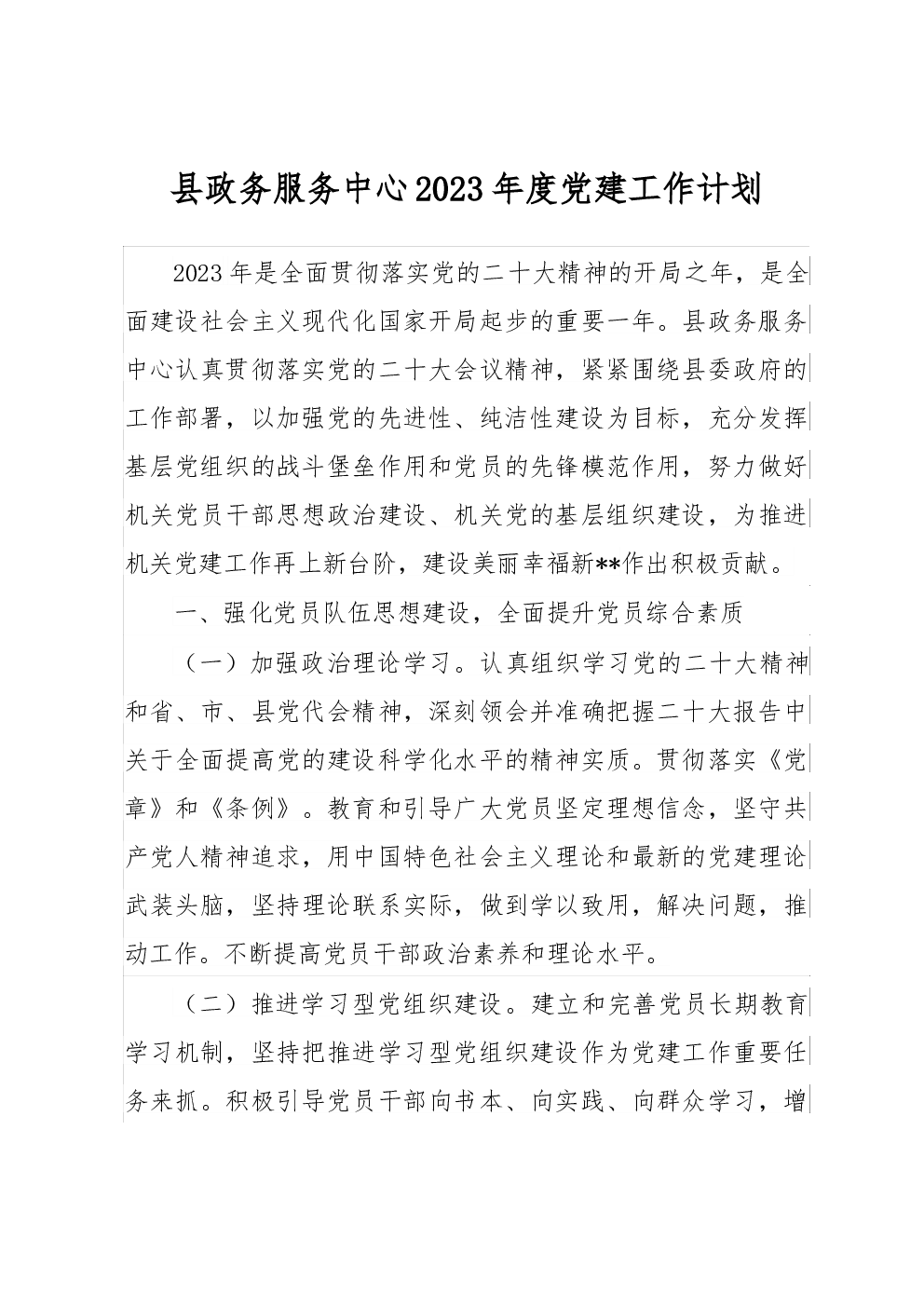 县政务服务中心2023年度党建工作计划

2023年是全面贯彻落实党的二十大精神的开局之年，是全面建设社会主义现代化国家开局起步的重要一年。县政务服务中心认真贯彻落实党的二十大会议精神，紧紧围绕县委政府的工作部署，以加强党的先进性、纯洁性建设为目标，充分发挥基层党组织的战斗堡垒作用和党员的先锋模范作用，努力做好机关党员干部思想政治建设、机关党的基层组织建设，为推进机关党建工作再上新台阶，建设美丽幸福新**作出积极贡献。

一、强化党员队伍思想建设，全面提升党员综合素质

（一）加强政治理论学习。认真组织学习党的二十大精神和省、市、县党代会精神，深刻领会并准确把握二十大报告中关于全面提高党的建设科学化水平的精神实质。贯彻落实《党章》和《条例》。教育和引导广大党员坚定理想信念，坚守共产党人精神追求，用中国特色社会主义理论和最新的党建理论武装头脑，坚持理论联系实际，做到学以致用，解决问题，推动工作。不断提高党员干部政治素养和理论水平。

（二）推进学习型党组织建设。建立和完善党员长期教育学习机制，坚持把推进学习型党组织建设作为党建工作重要任务来抓。积极引导党员干部向书本、向实践、向群众学习，增